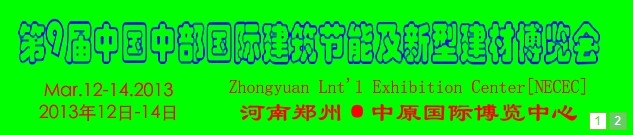 第9届中国中部国际建筑节能及新型建材博览会

Mar.12-14.2013
2013年12日-14日

Zhongyuan Lnt'l Exhibition Center[NECEC]
河南郑州 ● 中原国际博览中心

1 2